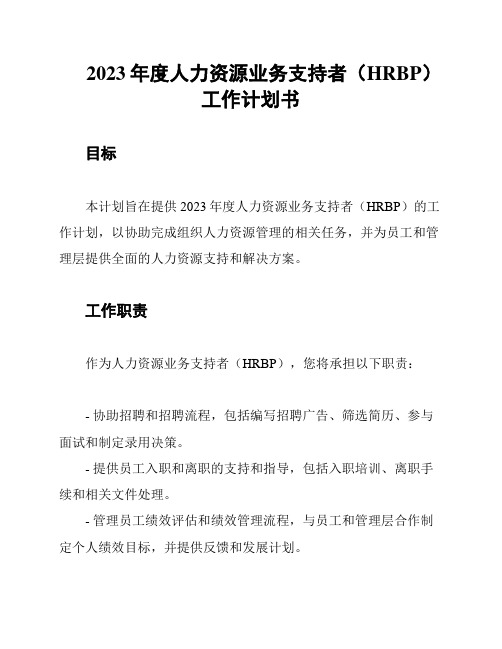 2023 年度人力资源业务支持者（HRBP）工作计划书

目标

本计划旨在提供 2023 年度人力资源业务支持者（HRBP）的工作计划，以协助完成组织人力资源管理的相关任务，并为员工和管理层提供全面的人力资源支持和解决方案。

工作职责

作为人力资源业务支持者（HRBP），您将承担以下职责：

- 协助招聘和招聘流程，包括编写招聘广告、筛选简历、参与面试和制定录用决策。

- 提供员工入职和离职的支持和指导，包括入职培训、离职手续和相关文件处理。

- 管理员工绩效评估和绩效管理流程，与员工和管理层合作制定个人绩效目标，并提供反馈和发展计划。